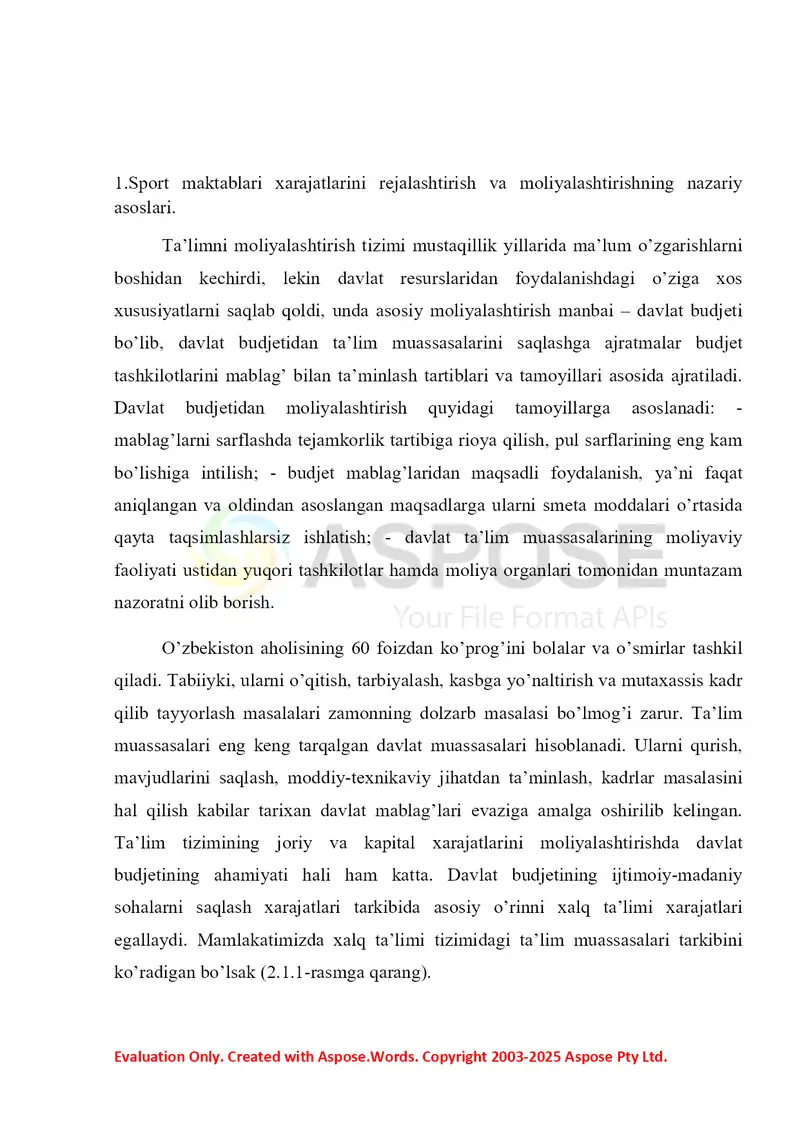 1.Sport maktablari xarajatlarini rejalashtirish va moliyalashtirishning nazariy asoslari.

Ta'limni moliyalashtirish tizimi mustaqillik yillarida ma'lum o'zgarishlarni boshidan kechirdi, lekin davlat resurslaridan foydalanishdagi o'ziga xos xususiyatlarni saqlab qoldi, unda asosiy moliyalashtirish manbai – davlat budjeti bo'lib, davlat budjetidan ta'lim muassasalarini saqlashga ajratmalar budjet tashkilotlarini mablag' bilan ta'minlash tartiblari va tamoyillari asosida ajratiladi. Davlat budjetidan moliyalashtirish quyidagi tamoyillarga asoslanadi: - mablag'larni sarflashda tejamkorlik tartibiga rioya qilish, pul sarflarining eng kam bo'lishiga intilish; - budjet mablag'laridan maqsadli foydalanish, ya'ni faqat aniqlangan va oldindan asoslangan maqsadlarga ularni smeta moddalari o'rtasida qayta taqsimlashlarsiz ishlatish; - davlat ta'lim muassasalarining moliyaviy faoliyati ustidan yuqori tashkilotlar hamda moliya organlari tomonidan muntazam nazoratni olib borish.

O'zbekiston aholisining 60 foizdan ko'prog'ini bolalar va o'smirlar tashkil qiladi. Tabiiyki, ularni o'qitish, tarbiyalash, kasbga yo'naltirish va mutaxassis kadr qilib tayyorlash masalalari zamonning dolzarb masalasi bo'lmog'i zarur. Ta'lim muassasalari eng keng tarqalgan davlat muassasalari hisoblanadi. Ularni qurish, mavjudlarini saqlash, moddiy-texnikaviy jihatdan ta'minlash, kadrlar masalasini hal qilish kabilar tarixan davlat mablag'lari evaziga amalga oshirilib kelingan. Ta'lim tizimining joriy va kapital xarajatlarini moliyalashtirishda davlat budjetining ahamiyati hali ham katta. Davlat budjetining ijtimoiy-madaniy sohalarni saqlash xarajatlari tarkibida asosiy o'rinni xalq ta'limi xarajatlari egallaydi. Mamlakatimizda xalq ta'limi tizimidagi ta'lim muassasalari tarkibini ko'radigan bo'lsak (2.1.1-rasmga qarang).

Evaluation Only. Created with Aspose.Words. Copyright 2003-2025 Aspose Pty Ltd.

ASPOSE
Your File Format APIs